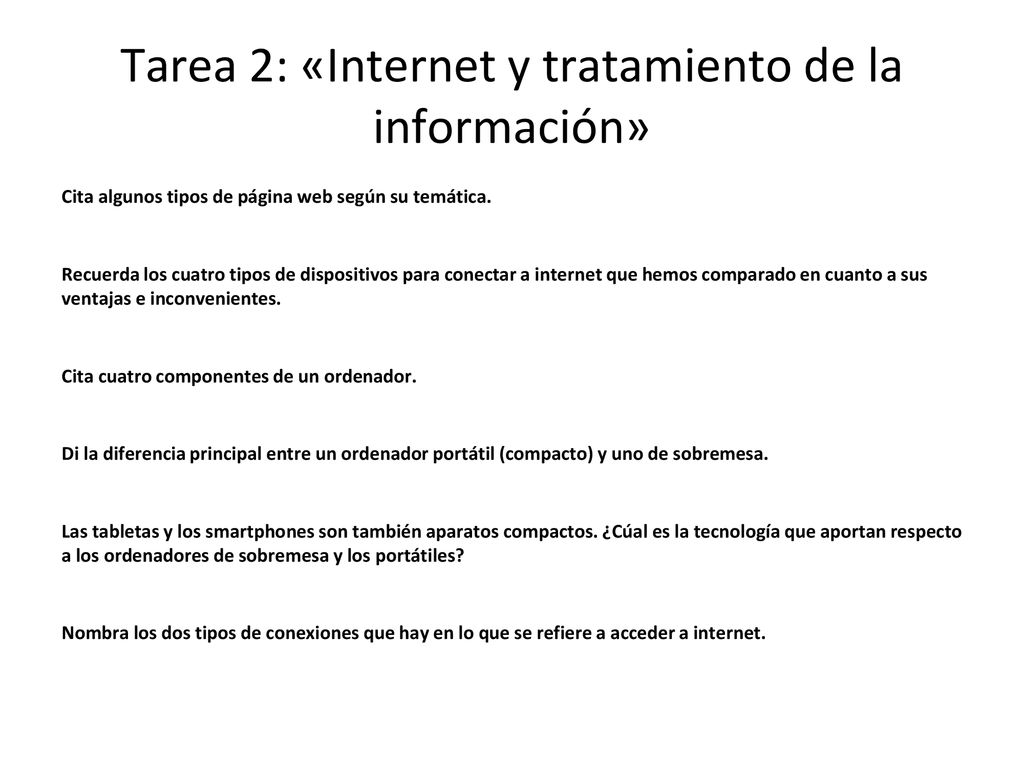 Tarea 2: «Internet y tratamiento de la información»

Cita algunos tipos de página web según su temática.

Recuerda los cuatro tipos de dispositivos para conectar a internet que hemos comparado en cuanto a sus ventajas e inconvenientes.

Cita cuatro componentes de un ordenador.

Di la diferencia principal entre un ordenador portátil (compacto) y uno de sobremesa.

Las tabletas y los smartphones son también aparatos compactos. ¿Cúal es la tecnología que aportan respecto a los ordenadores de sobremesa y los portátiles?

Nombra los dos tipos de conexiones que hay en lo que se refiere a acceder a internet.